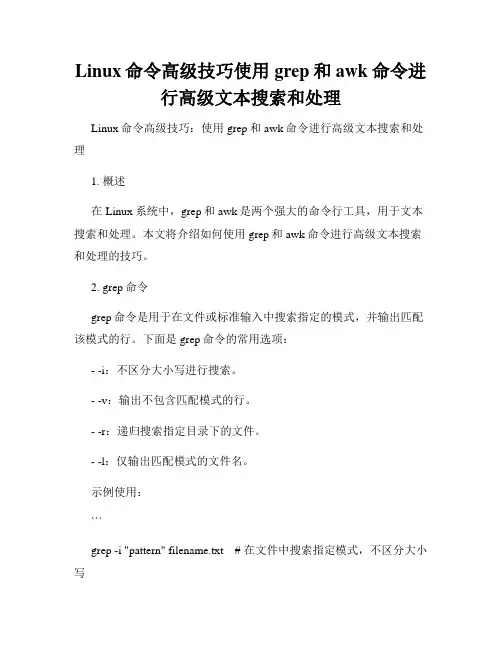 Linux 命令高级技巧使用 grep 和 awk 命令进行高级文本搜索和处理

Linux 命令高级技巧：使用 grep 和 awk 命令进行高级文本搜索和处理

1. 概述

在 Linux 系统中，grep 和 awk 是两个强大的命令行工具，用于文本搜索和处理。本文将介绍如何使用 grep 和 awk 命令进行高级文本搜索和处理的技巧。

2. grep 命令

grep 命令是用于在文件或标准输入中搜索指定的模式，并输出匹配该模式的行。下面是 grep 命令的常用选项：

- -i：不区分大小写进行搜索。

- -v：输出不包含匹配模式的行。

- -r：递归搜索指定目录下的文件。

- -l：仅输出匹配模式的文件名。

示例使用：

```

grep -i "pattern" filename.txt # 在文件中搜索指定模式，不区分大小写